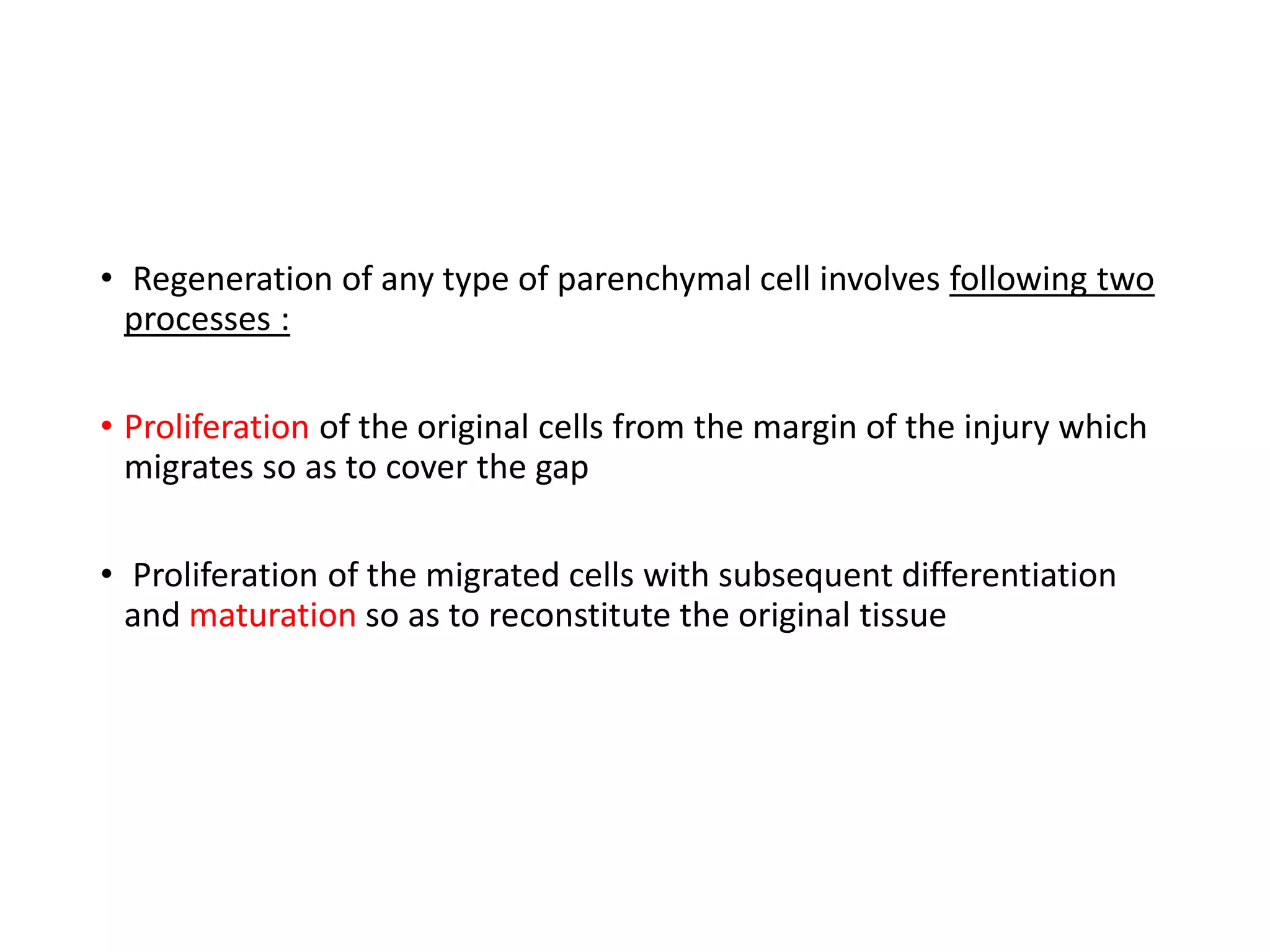 • Regeneration of any type of parenchymal cell involves following two processes :

• Proliferation of the original cells from the margin of the injury which migrates so as to cover the gap

• Proliferation of the migrated cells with subsequent differentiation and maturation so as to reconstitute the original tissue